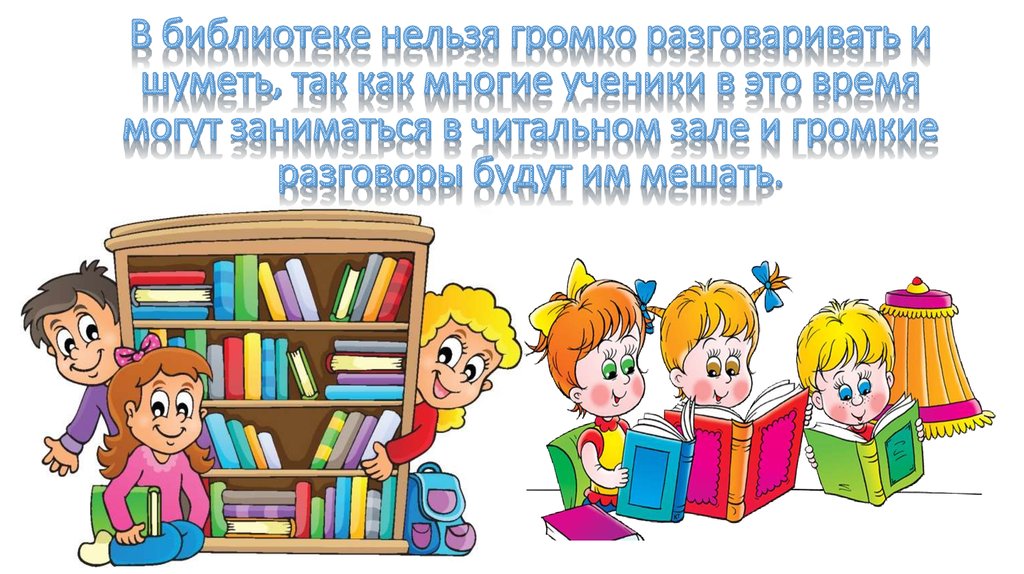 В библиотеке нельзя громко разговаривать и шуметь, так как многие ученики в это время могут заниматься в читальном зале и громкие разговоры будут им мешать.